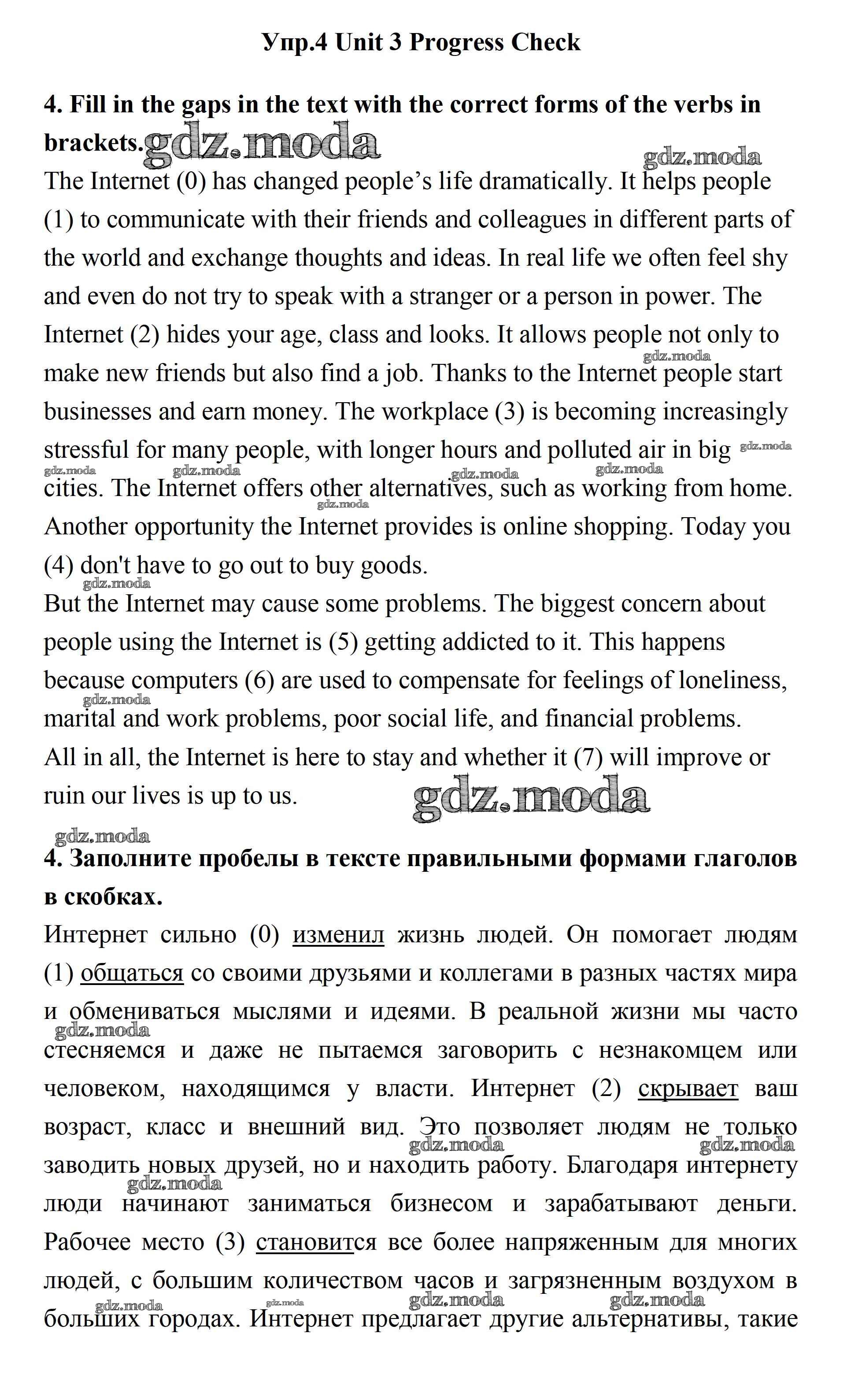 Упр.4 Unit 3 Progress Check

4. Fill in the gaps in the text with the correct forms of the verbs in brackets. gdz.moda

gdz.moda

The Internet (0) has changed people's life dramatically. It helps people (1) to communicate with their friends and colleagues in different parts of the world and exchange thoughts and ideas. In real life we often feel shy and even do not try to speak with a stranger or a person in power. The Internet (2) hides your age, class and looks. It allows people not only to make new friends but also find a job. Thanks to the Internet people start businesses and earn money. The workplace (3) is becoming increasingly stressful for many people, with longer hours and polluted air in big cities. The Internet offers other alternatives, such as working from home. Another opportunity the Internet provides is online shopping. Today you (4) don't have to go out to buy goods.
But the Internet may cause some problems. The biggest concern about people using the Internet is (5) getting addicted to it. This happens because computers (6) are used to compensate for feelings of loneliness, marital and work problems, poor social life, and financial problems.
All in all, the Internet is here to stay and whether it (7) will improve or ruin our lives is up to us.

gdz.moda

gdz.moda

4. Заполните пробелы в тексте правильными формами глаголов в скобках.

Интернет сильно (0) изменил жизнь людей. Он помогает людям (1) общаться со своими друзьями и коллегами в разных частях мира и обмениваться мыслями и идеями. В реальной жизни мы часто стесняемся и даже не пытаемся заговорить с незнакомцем или человеком, находящимся у власти. Интернет (2) скрывает ваш возраст, класс и внешний вид. Это позволяет людям не только заводить новых друзей, но и находить работу. Благодаря интернету люди начинают заниматься бизнесом и зарабатывают деньги. Рабочее место (3) становится все более напряженным для многих людей, с большим количеством часов и загрязненным воздухом в больших городах. Интернет предлагает другие альтернативы, такие